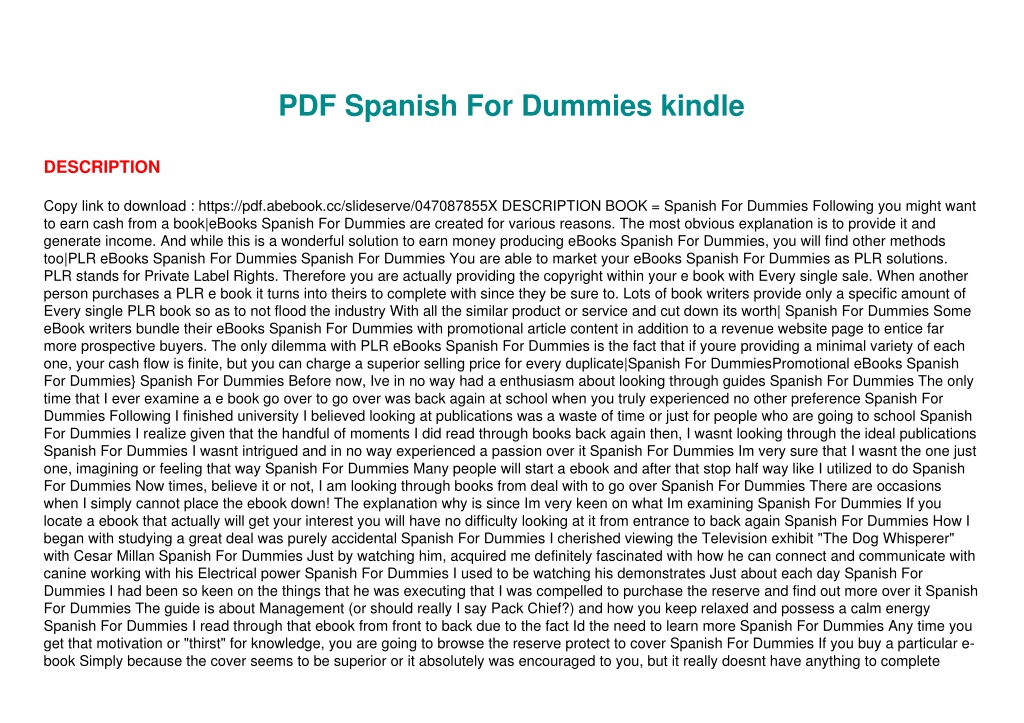 PDF Spanish For Dummies kindle

DESCRIPTION

Copy link to download : https://pdf.abebook.cc/slideserve/047087855X DESCRIPTION BOOK = Spanish For Dummies Following you might want to earn cash from a book|eBooks Spanish For Dummies are created for various reasons. The most obvious explanation is to provide it and generate income. And while this is a wonderful solution to earn money producing eBooks Spanish For Dummies, you will find other methods too|PLR eBooks Spanish For Dummies Spanish For Dummies You are able to market your eBooks Spanish For Dummies as PLR solutions. PLR stands for Private Label Rights. Therefore you are actually providing the copyright within your e book with Every single sale. When another person purchases a PLR e book it turns into theirs to complete with since they be sure to. Lots of book writers provide only a specific amount of Every single PLR book so as to not flood the industry With all the similar product or service and cut down its worth| Spanish For Dummies Some eBook writers bundle their eBooks Spanish For Dummies with promotional article content in addition to a revenue website page to entice far more prospective buyers. The only dilemma with PLR eBooks Spanish For Dummies is the fact that if youre providing a minimal variety of each one, your cash flow is finite, but you can charge a superior selling price for every duplicate|Spanish For DummiesPromotional eBooks Spanish For Dummies} Spanish For Dummies Before now, Ive in no way had a enthusiasm about looking through guides Spanish For Dummies The only time that I ever examine a e book go over to go over was back again at school when you truly experienced no other preference Spanish For Dummies Following I finished university I believed looking at publications was a waste of time or just for people who are going to school Spanish For Dummies I realize given that the handful of moments I did read through books back again then, I wasnt looking through the ideal publications Spanish For Dummies I wasnt intrigued and in no way experienced a passion over it Spanish For Dummies Im very sure that I wasnt the one just one, imagining or feeling that way Spanish For Dummies Many people will start a ebook and after that stop half way like I utilized to do Spanish For Dummies Now times, believe it or not, I am looking through books from deal with to go over Spanish For Dummies There are occasions when I simply cannot place the ebook down! The explanation why is since Im very keen on what Im examining Spanish For Dummies If you locate a ebook that actually will get your interest you will have no difficulty looking at it from entrance to back again Spanish For Dummies How I began with studying a great deal was purely accidental Spanish For Dummies I cherished viewing the Television exhibit "The Dog Whisperer" with Cesar Millan Spanish For Dummies Just by watching him, acquired me definitely fascinated with how he can connect and communicate with canine working with his Electrical power Spanish For Dummies I used to be watching his demonstrates Just about each day Spanish For Dummies I had been so keen on the things that he was executing that I was compelled to purchase the reserve and find out more over it Spanish For Dummies The guide is about Management (or should really I say Pack Chief?) and how you keep relaxed and possess a calm energy Spanish For Dummies I read through that ebook from front to back due to the fact Id the need to learn more Spanish For Dummies Any time you get that motivation or "thirst" for knowledge, you are going to browse the reserve protect to cover Spanish For Dummies If you buy a particular e-book Simply because the cover seems to be superior or it absolutely was encouraged to you, but it really doesnt have anything to complete